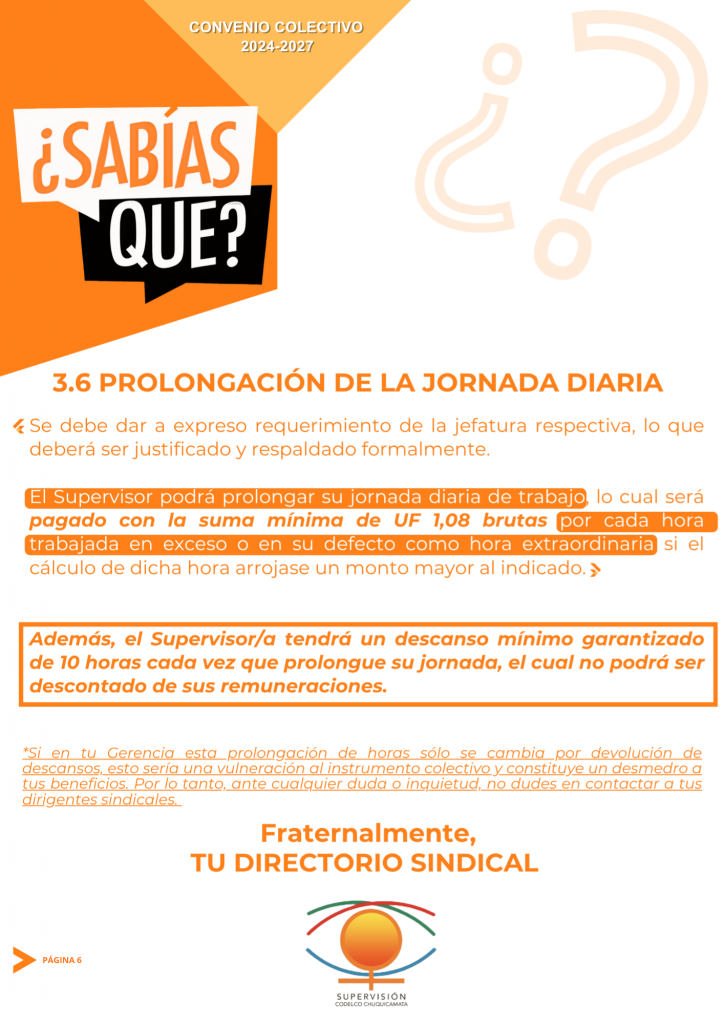 CONVENIO COLECTIVO
2024-2027

¿SABÍAS
QUE?

3.6 PROLONGACIÓN DE LA JORNADA DIARIA

Se debe dar a expreso requerimiento de la jefatura respectiva, lo que deberá ser justificado y respaldado formalmente.

El Supervisor podrá prolongar su jornada diaria de trabajo, lo cual será pagado con la suma mínima de UF 1,08 brutas por cada hora trabajada en exceso o en su defecto como hora extraordinaria si el cálculo de dicha hora arrojase un monto mayor al indicado.

Además, el Supervisor/a tendrá un descanso mínimo garantizado de 10 horas cada vez que prolongue su jornada, el cual no podrá ser descontado de sus remuneraciones.

*Si en tu Gerencia esta prolongación de horas sólo se cambia por devolución de descansos, esto sería una vulneración al instrumento colectivo y constituye un desmedro a tus beneficios. Por lo tanto, ante cualquier duda o inquietud, no dudes en contactar a tus dirigentes sindicales.

Fraternalmente,
TU DIRECTORIO SINDICAL

PÁGINA 6

SUPERVISIÓN
CODELCO CHUQUICAMATA